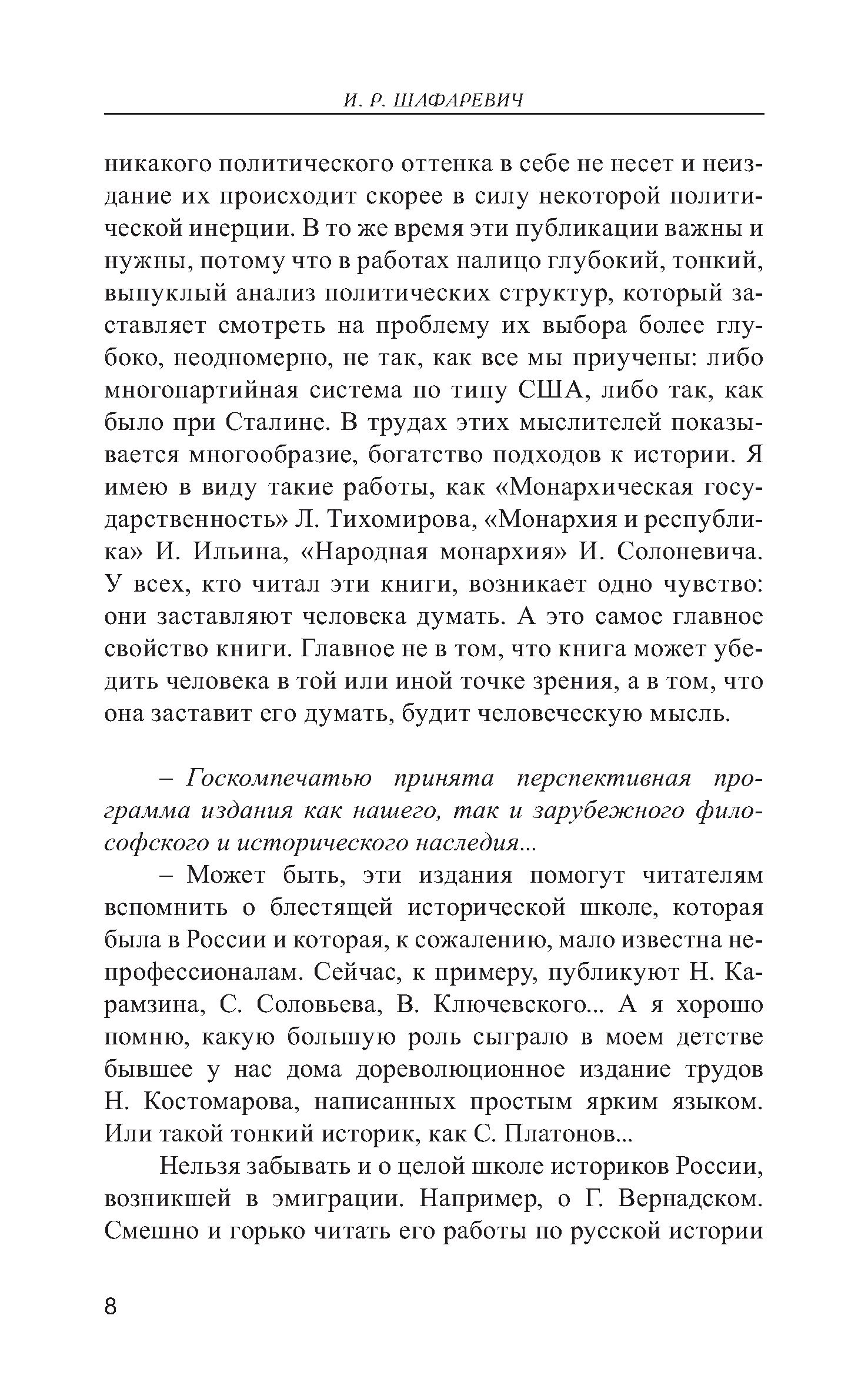 И. Р. ШАФАРЕВИЧ

никакого политического оттенка в себе не несет и неиздание их происходит скорее в силу некоторой политической инерции. В то же время эти публикации важны и нужны, потому что в работах налицо глубокий, тонкий, выпуклый анализ политических структур, который заставляет смотреть на проблему их выбора более глубоко, неодномерно, не так, как все мы приучены: либо многопартийная система по типу США, либо так, как было при Сталине. В трудах этих мыслителей показывается многообразие, богатство подходов к истории. Я имею в виду такие работы, как «Монархическая государственность» Л. Тихомирова, «Монархия и республика» И. Ильина, «Народная монархия» И. Солоневича. У всех, кто читал эти книги, возникает одно чувство: они заставляют человека думать. А это самое главное свойство книги. Главное не в том, что книга может убедить человека в той или иной точке зрения, а в том, что она заставит его думать, будит человеческую мысль.

– Госкомпечатью принята перспективная программа издания как нашего, так и зарубежного философского и исторического наследия...

– Может быть, эти издания помогут читателям вспомнить о блестящей исторической школе, которая была в России и которая, к сожалению, мало известна непрофессионалам. Сейчас, к примеру, публикуют Н. Карамзина, С. Соловьева, В. Ключевского... А я хорошо помню, какую большую роль сыграло в моем детстве бывшее у нас дома дореволюционное издание трудов Н. Костомарова, написанных простым ярким языком. Или такой тонкий историк, как С. Платонов...

Нельзя забывать и о целой школе историков России, возникшей в эмиграции. Например, о Г. Вернадском. Смешно и горько читать его работы по русской истории

8